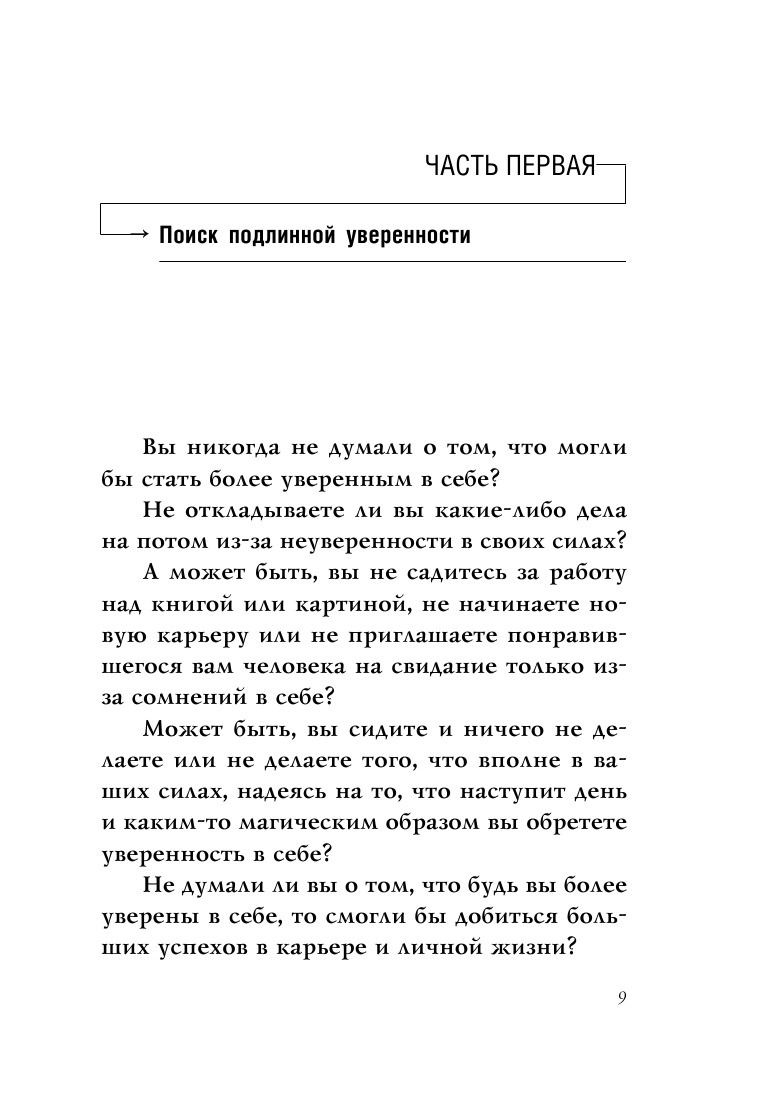 ЧАСТЬ ПЕРВАЯ

Поиск подлинной уверенности

Вы никогда не думали о том, что могли бы стать более уверенным в себе?

Не откладываете ли вы какие-либо дела на потом из-за неуверенности в своих силах?

А может быть, вы не садитесь за работу над книгой или картиной, не начинаете новую карьеру или не приглашаете понравившегося вам человека на свидание только из-за сомнений в себе?

Может быть, вы сидите и ничего не делаете или не делаете того, что вполне в ваших силах, надеясь на то, что наступит день и каким-то магическим образом вы обретете уверенность в себе?

Не думали ли вы о том, что будь вы более уверены в себе, то смогли бы добиться больших успехов в карьере и личной жизни?

9